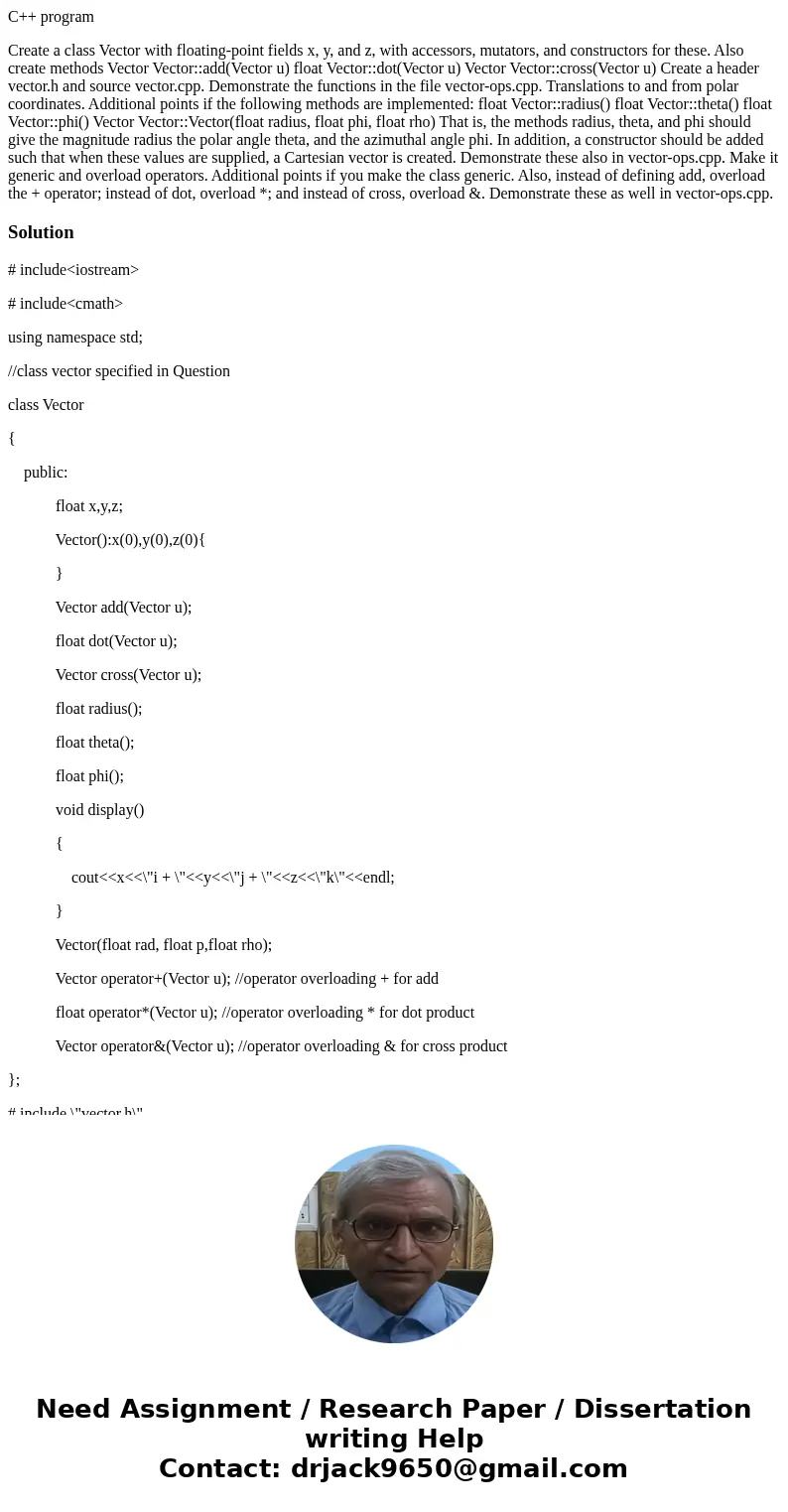 C++ program

Create a class Vector with floating-point fields x, y, and z, with accessors, mutators, and constructors for these. Also create methods Vector Vector::add(Vector u) float Vector::dot(Vector u) Vector Vector::cross(Vector u) Create a header vector.h and source vector.cpp. Demonstrate the functions in the file vector-ops.cpp. Translations to and from polar coordinates. Additional points if the following methods are implemented: float Vector::radius() float Vector::theta() float Vector::phi() Vector Vector::Vector(float radius, float phi, float rho) That is, the methods radius, theta, and phi should give the magnitude radius the polar angle theta, and the azimuthal angle phi. In addition, a constructor should be added such that when these values are supplied, a Cartesian vector is created. Demonstrate these also in vector-ops.cpp. Make it generic and overload operators. Additional points if you make the class generic. Also, instead of defining add, overload the + operator; instead of dot, overload *; and instead of cross, overload &. Demonstrate these as well in vector-ops.cpp.

Solution

# include<iostream>

# include<cmath>

using namespace std;

//class vector specified in Question

class Vector

{

public:

float x,y,z;

Vector():x(0),y(0),z(0){

}

Vector add(Vector u);

float dot(Vector u);

Vector cross(Vector u);

float radius();

float theta();

float phi();

void display()

{

cout<<x<<\"i + \"<<y<<\"j + \"<<z<<\"k\"<<endl;

}

Vector(float rad, float p,float rho);

Vector operator+(Vector u); //operator overloading + for add

float operator*(Vector u); //operator overloading * for dot product

Vector operator&(Vector u); //operator overloading & for cross product

};

# include \"vector.h\"

Need Assignment / Research Paper / Dissertation writing Help
Contact: drjack9650@gmail.com